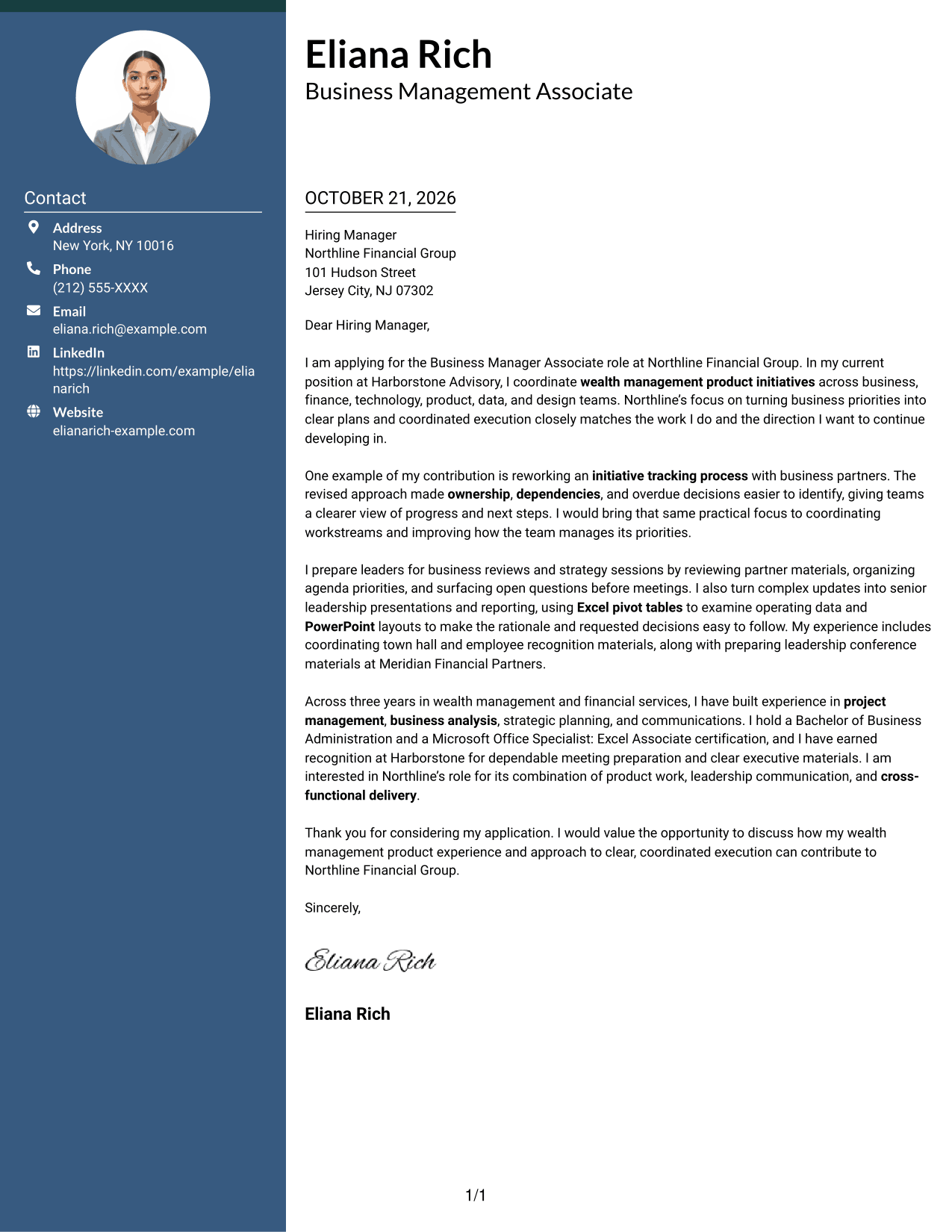 Contact

Address
New York, NY 10016

Phone
(212) 555-XXXX

Email
eliana.rich@example.com

LinkedIn
https://linkedin.com/example/elianarich

Website
elianarich-example.com

Eliana Rich
Business Management Associate

OCTOBER 21, 2026

Hiring Manager
Northline Financial Group
101 Hudson Street
Jersey City, NJ 07302

Dear Hiring Manager,

I am applying for the Business Manager Associate role at Northline Financial Group. In my current position at Harborstone Advisory, I coordinate wealth management product initiatives across business, finance, technology, product, data, and design teams. Northline's focus on turning business priorities into clear plans and coordinated execution closely matches the work I do and the direction I want to continue developing in.

One example of my contribution is reworking an initiative tracking process with business partners. The revised approach made ownership, dependencies, and overdue decisions easier to identify, giving teams a clearer view of progress and next steps. I would bring that same practical focus to coordinating workstreams and improving how the team manages its priorities.

I prepare leaders for business reviews and strategy sessions by reviewing partner materials, organizing agenda priorities, and surfacing open questions before meetings. I also turn complex updates into senior leadership presentations and reporting, using Excel pivot tables to examine operating data and PowerPoint layouts to make the rationale and requested decisions easy to follow. My experience includes coordinating town hall and employee recognition materials, along with preparing leadership conference materials at Meridian Financial Partners.

Across three years in wealth management and financial services, I have built experience in project management, business analysis, strategic planning, and communications. I hold a Bachelor of Business Administration and a Microsoft Office Specialist: Excel Associate certification, and I have earned recognition at Harborstone for dependable meeting preparation and clear executive materials. I am interested in Northline's role for its combination of product work, leadership communication, and cross-functional delivery.

Thank you for considering my application. I would value the opportunity to discuss how my wealth management product experience and approach to clear, coordinated execution can contribute to Northline Financial Group.

Sincerely,

Eliana Rich

Eliana Rich

1/1